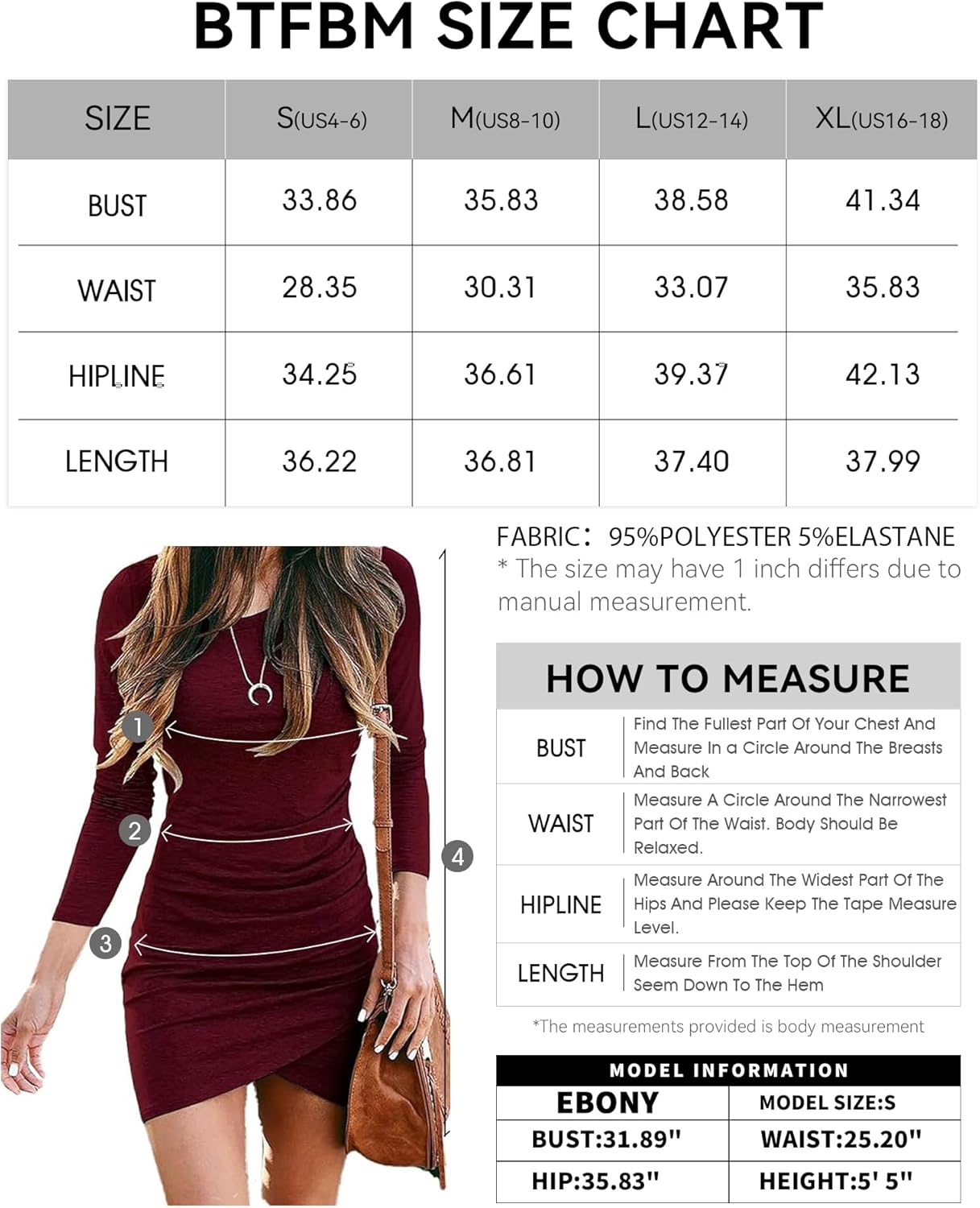 BTFBM SIZE CHART

| SIZE | S(US4-6) | M(US8-10) | L(US12-14) | XL(US16-18) |
|---|---|---|---|---|
| BUST | 33.86 | 35.83 | 38.58 | 41.34 |
| WAIST | 28.35 | 30.31 | 33.07 | 35.83 |
| HIPLINE | 34.25 | 36.61 | 39.37 | 42.13 |
| LENGTH | 36.22 | 36.81 | 37.40 | 37.99 |

FABRIC: 95%POLYESTER 5%ELASTANE
* The size may have 1 inch differs due to manual measurement.

1
2
3
4

HOW TO MEASURE

| BUST | Find The Fullest Part Of Your Chest And Measure In a Circle Around The Breasts And Back |
|---|---|
| WAIST | Measure A Circle Around The Narrowest Part Of The Waist. Body Should Be Relaxed. |
| HIPLINE | Measure Around The Widest Part Of The Hips And Please Keep The Tape Measure Level. |
| LENGTH | Measure From The Top Of The Shoulder Seem Down To The Hem |

*The measurements provided is body measurement

MODEL INFORMATION

| EBONY | MODEL SIZE:S |
|---|---|
| BUST:31.89" | WAIST:25.20" |
| HIP:35.83" | HEIGHT:5' 5" |